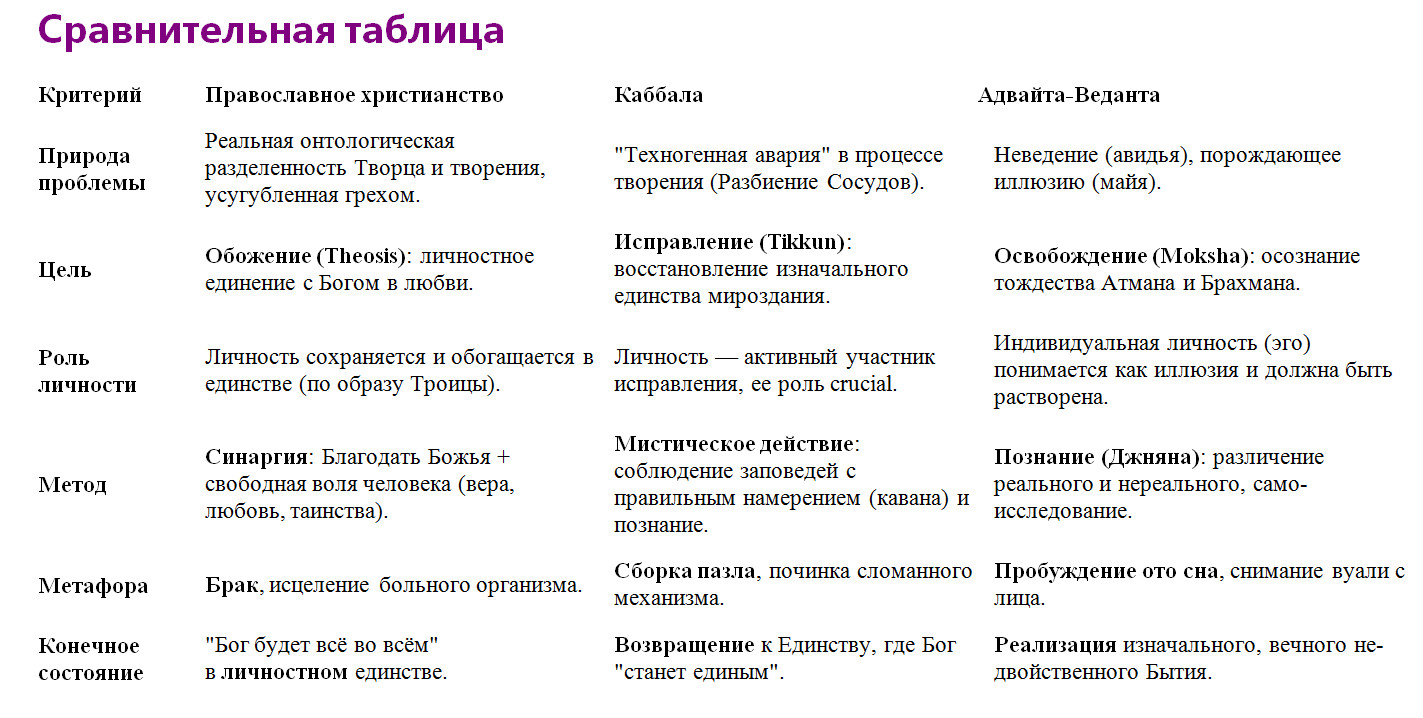 Сравнительная таблица

| Критерий | Православное христианство | Каббала | Адвайта-Веданта |
|---|---|---|---|
| Природа проблемы | Реальная онтологическая разделенность Творца и творения, усугубленная грехом. | "Техногенная авария" в процессе творения (Разбиение Сосудов). | Неведение (авидья), порождающее иллюзию (майя). |
| Цель | Обожение (Theosis): личностное единение с Богом в любви. | Исправление (Tikkun): восстановление изначального единства мироздания. | Освобождение (Moksha): осознание тождества Атмана и Брахмана. |
| Роль личности | Личность сохраняется и обогащается в единстве (по образу Троицы). | Личность — активный участник исправления, ее роль crucial. | Индивидуальная личность (эго) понимается как иллюзия и должна быть растворена. |
| Метод | Синаргия: Благодать Божья + свободная воля человека (вера, любовь, таинства). | Мистическое действие: соблюдение заповедей с правильным намерением (кавана) и познание. | Познание (Джняна): различение реального и нереального, само-исследование. |
| Метафора | Брак, исцеление больного организма. | Сборка пазла, починка сломанного механизма. | Пробуждение ото сна, снимание вуали с лица. |
| Конечное состояние | "Бог будет всё во всём" в личностном единстве. | Возвращение к Единству, где Бог "станет единым". | Реализация изначального, вечного не-двойственного Бытия. |